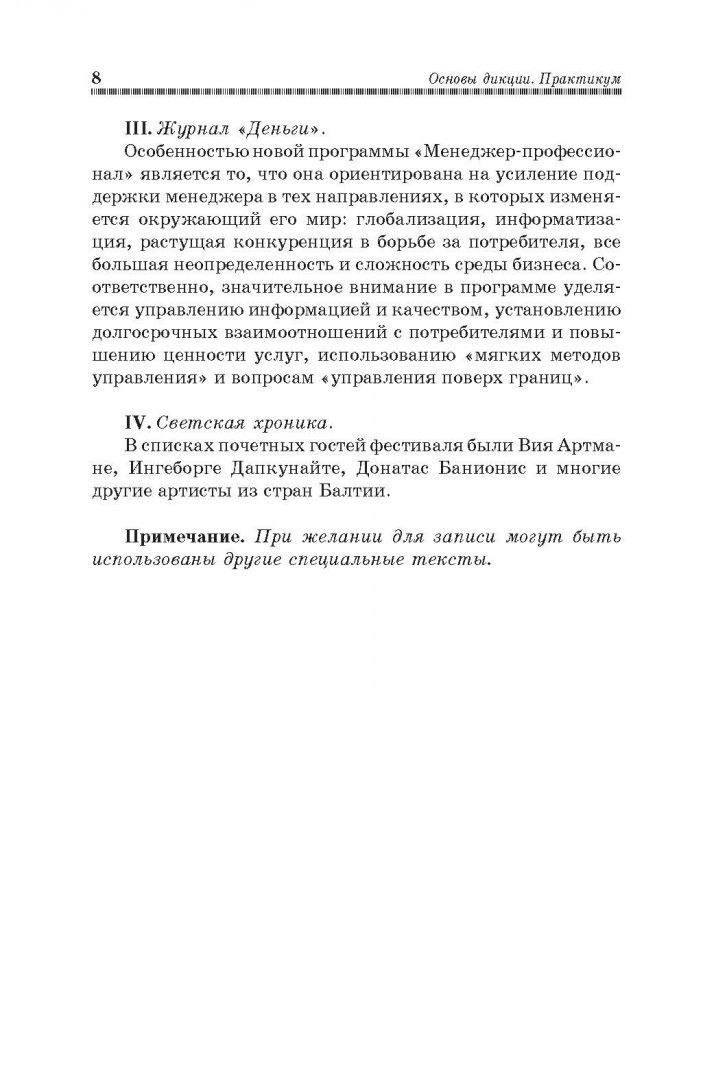 8 Основы дикции. Практикум

III. Журнал «Деньги».

Особенностью новой программы «Менеджер-профессионал» является то, что она ориентирована на усиление поддержки менеджера в тех направлениях, в которых изменяется окружающий его мир: глобализация, информатизация, растущая конкуренция в борьбе за потребителя, все большая неопределенность и сложность среды бизнеса. Соответственно, значительное внимание в программе уделяется управлению информацией и качеством, установлению долгосрочных взаимоотношений с потребителями и повышению ценности услуг, использованию «мягких методов управления» и вопросам «управления поверх границ».

IV. Светская хроника.

В списках почетных гостей фестиваля были Вия Артмане, Ингеборге Дапкунайте, Донатас Банионис и многие другие артисты из стран Балтии.

Примечание. При желании для записи могут быть использованы другие специальные тексты.